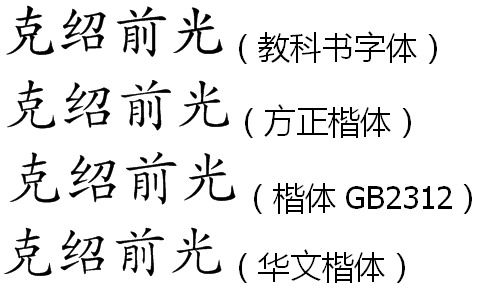 克绍前光（教科书字体）
克绍前光（方正楷体）
克绍前光（楷体 GB2312）
克绍前光（华文楷体）